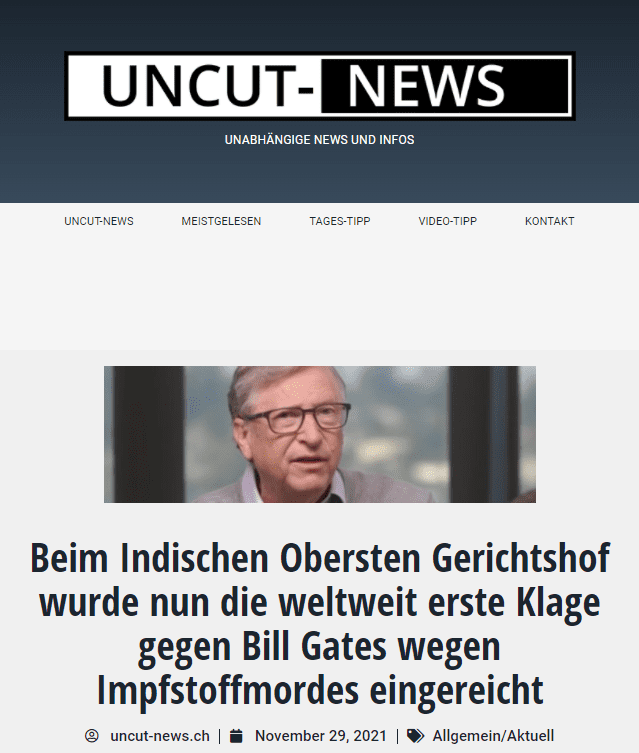 UNCUT- NEWS

UNABHÄNGIGE NEWS UND INFOS

UNCUT-NEWS MEISTGELESEN TAGES-TIPP VIDEO-TIPP KONTAKT

Beim Indischen Obersten Gerichtshof wurde nun die weltweit erste Klage gegen Bill Gates wegen Impfstoffmordes eingereicht

uncut-news.ch | November 29, 2021 | Allgemein/Aktuell